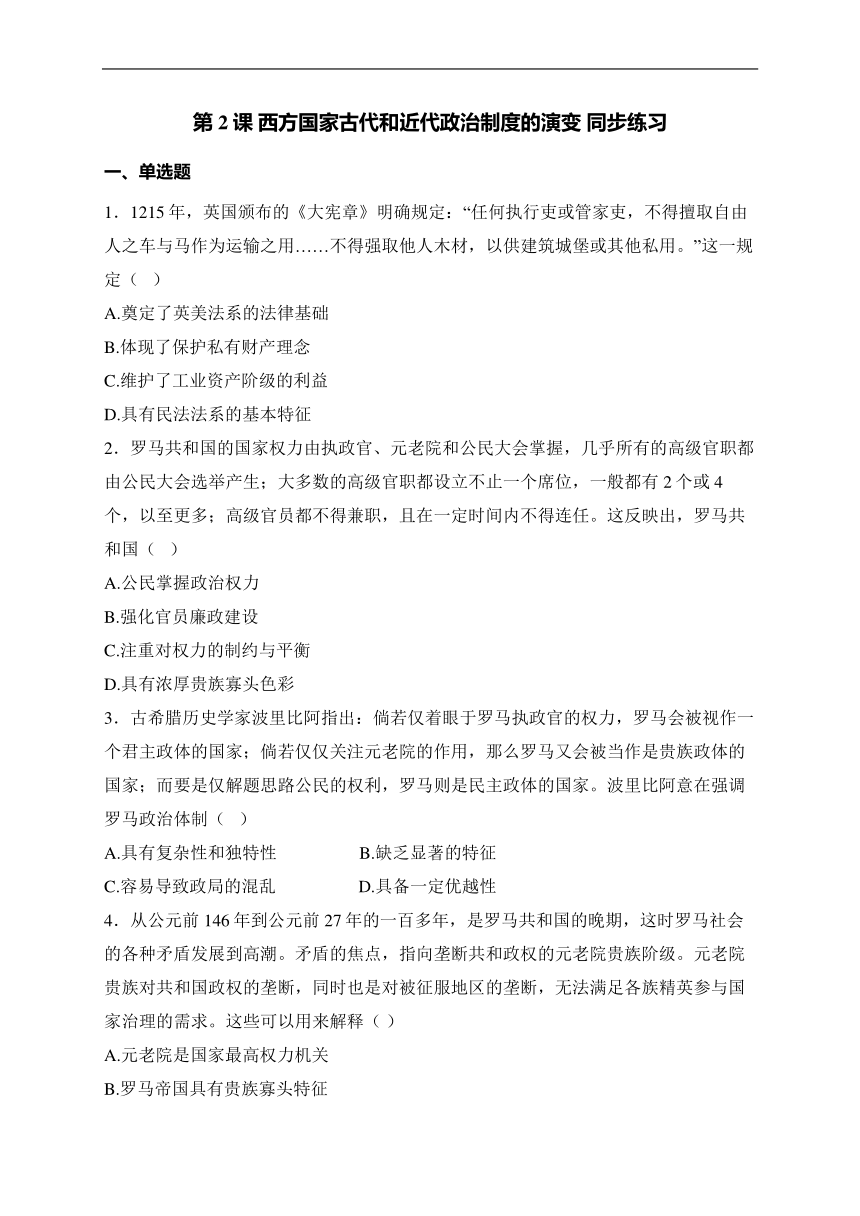 第 2 课 西方国家古代和近代政治制度的演变 同步练习

一、单选题

1．1215 年，英国颁布的《大宪章》明确规定：“任何执行吏或管家吏，不得擅取自由人之车与马作为运输之用……不得强取他人木材，以供建筑城堡或其他私用。”这一规定（ ）

A.奠定了英美法系的法律基础

B.体现了保护私有财产理念

C.维护了工业资产阶级的利益

D.具有民法法系的基本特征

2．罗马共和国的国家权力由执政官、元老院和公民大会掌握，几乎所有的高级官职都由公民大会选举产生；大多数的高级官职都设立不止一个席位，一般都有 2 个或 4 个，以至更多；高级官员都不得兼职，且在一定时间内不得连任。这反映出，罗马共和国（ ）

A.公民掌握政治权力

B.强化官员廉政建设

C.注重对权力的制约与平衡

D.具有浓厚贵族寡头色彩

3．古希腊历史学家波里比阿指出：倘若仅着眼于罗马执政官的权力，罗马会被视作一个君主政体的国家；倘若仅仅关注元老院的作用，那么罗马又会被当作是贵族政体的国家；而要是仅解题思路公民的权利，罗马则是民主政体的国家。波里比阿意在强调罗马政治体制（ ）

A.具有复杂性和独特性

B.缺乏显著的特征

C.容易导致政局的混乱

D.具备一定优越性

4．从公元前 146 年到公元前 27 年的一百多年，是罗马共和国的晚期，这时罗马社会的各种矛盾发展到高潮。矛盾的焦点，指向垄断共和政权的元老院贵族阶级。元老院贵族对共和国政权的垄断，同时也是对被征服地区的垄断，无法满足各族精英参与国家治理的需求。这些可以用来解释（ ）

A.元老院是国家最高权力机关

B.罗马帝国具有贵族寡头特征